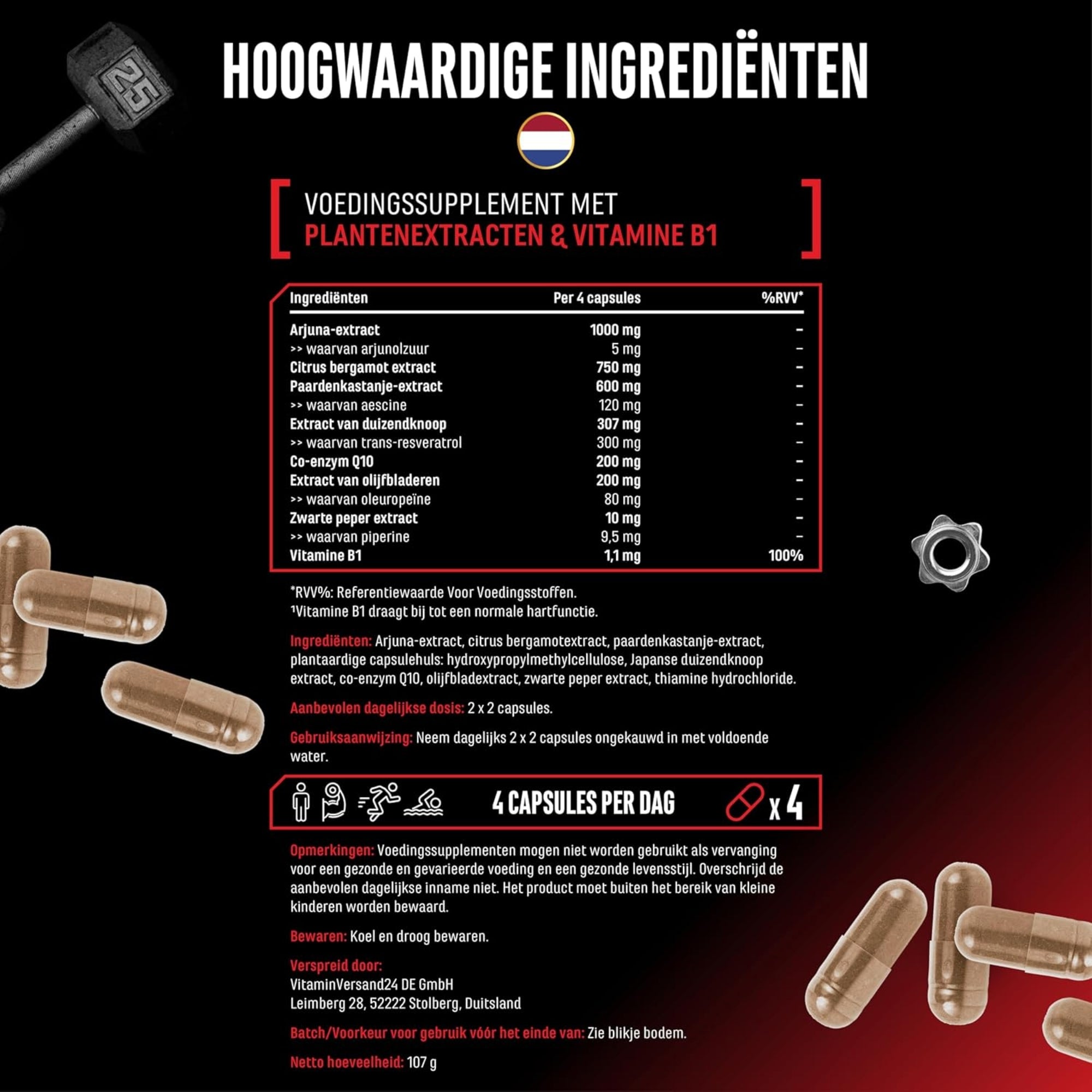 25

HOOGWAARDIGE INGREDIËNTEN

VOEDINGSSUPPLEMENT MET
PLANTENEXTRACTEN & VITAMINE B1

| Ingrediënten | Per 4 capsules | %RVV* |
|---|---|---|
| Arjuna-extract | 1000 mg | – |
| >> waarvan arjunolzuur | 5 mg | – |
| Citrus bergamot extract | 750 mg | – |
| Paardenkastanje-extract | 600 mg | – |
| >> waarvan aescine | 120 mg | – |
| Extract van duizendknoop | 307 mg | – |
| >> waarvan trans-resveratrol | 300 mg | – |
| Co-enzym Q10 | 200 mg | – |
| Extract van olijfbladeren | 200 mg | – |
| >> waarvan oleuropeïne | 80 mg | – |
| Zwarte peper extract | 10 mg | – |
| >> waarvan piperine | 9,5 mg | – |
| Vitamine B1 | 1,1 mg | 100% |

*RVV%: Referentiewaarde Voor Voedingsstoffen.
¹Vitamine B1 draagt bij tot een normale hartfunctie.

Ingrediënten: Arjuna-extract, citrus bergamotextract, paardenkastanje-extract, plantaardige capsulehuls: hydroxypropylmethylcellulose, Japanse duizendknoop extract, co-enzym Q10, olijfbladextract, zwarte peper extract, thiamine hydrochloride.

Aanbevolen dagelijkse dosis: 2 x 2 capsules.

Gebruiksaanwijzing: Neem dagelijks 2 x 2 capsules ongekauwd in met voldoende water.

4 CAPSULES PER DAG x 4

Opmerkingen: Voedingssupplementen mogen niet worden gebruikt als vervanging voor een gezonde en gevarieerde voeding en een gezonde levensstijl. Overschrijd de aanbevolen dagelijkse inname niet. Het product moet buiten het bereik van kleine kinderen worden bewaard.

Bewaren: Koel en droog bewaren.

Verspreid door:
VitaminVersand24 DE GmbH
Leimberg 28, 52222 Stolberg, Duitsland

Batch/Voorkeur voor gebruik vóór het einde van: Zie blikje bodem.

Netto hoeveelheid: 107 g